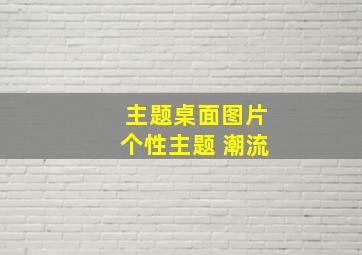 主题桌面图片
个性主题 潮流